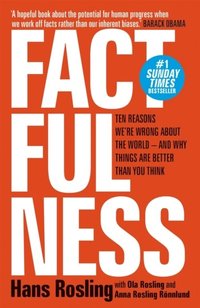 'A hopeful book about the potential for human progress when we work off facts rather than our inherent biases.' BARACK OBAMA

FACT
FUL
NESS

#1 SUNDAY TIMES BESTSELLER

TEN REASONS WE'RE WRONG ABOUT THE WORLD – AND WHY THINGS ARE BETTER THAN YOU THINK

Hans Rosling with Ola Rosling and Anna Rosling Rönnlund